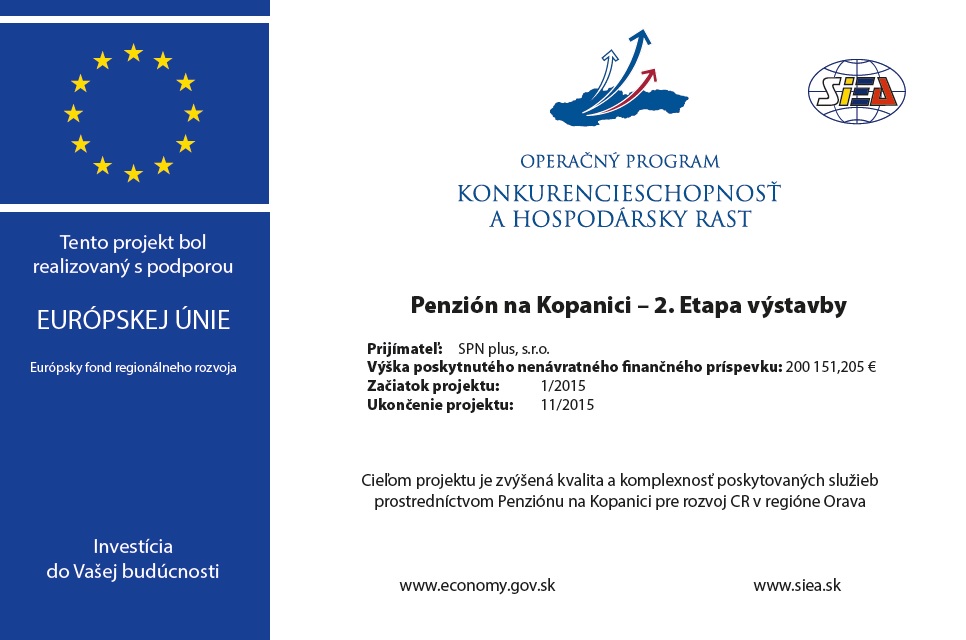 Tento projekt bol realizovaný s podporou

EURÓPSKEJ ÚNIE

Európsky fond regionálneho rozvoja

Investícia do Vašej budúcnosti

SIEA

OPERAČNÝ PROGRAM
KONKURENCIESCHOPNOSŤ A HOSPODÁRSKY RAST

Penzión na Kopanici – 2. Etapa výstavby

Prijímateľ: SPN plus, s.r.o.
Výška poskytnutého nenávratného finančného príspevku: 200 151,205 €
Začiatok projektu: 1/2015
Ukončenie projektu: 11/2015

Cieľom projektu je zvýšená kvalita a komplexnosť poskytovaných služieb prostredníctvom Penziónu na Kopanici pre rozvoj CR v regióne Orava

www.economy.gov.sk

www.siea.sk